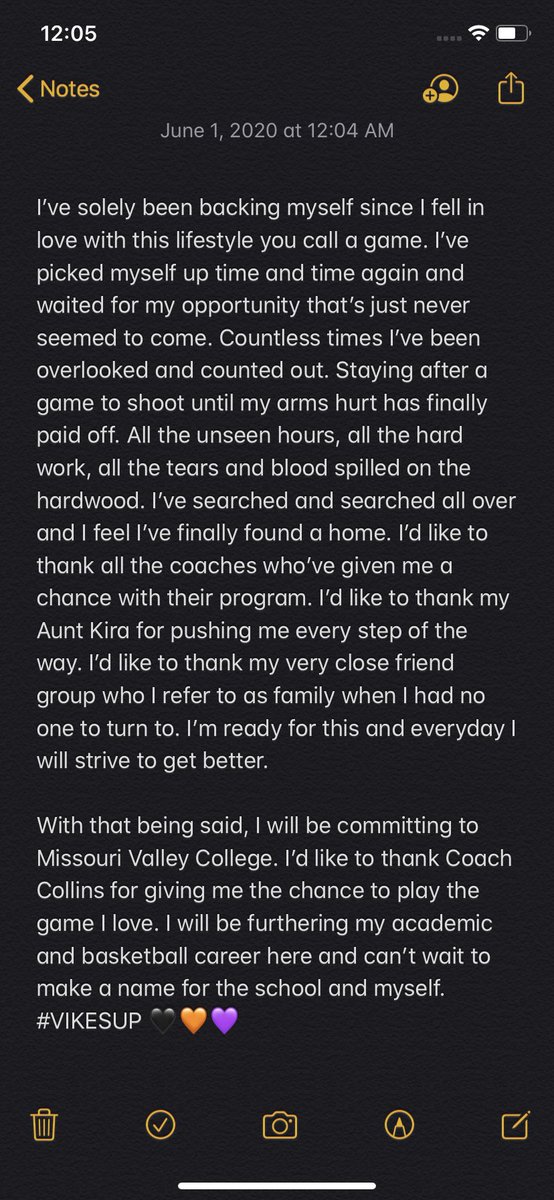 12:05

Notes

June 1, 2020 at 12:04 AM

I've solely been backing myself since I fell in love with this lifestyle you call a game. I've picked myself up time and time again and waited for my opportunity that's just never seemed to come. Countless times I've been overlooked and counted out. Staying after a game to shoot until my arms hurt has finally paid off. All the unseen hours, all the hard work, all the tears and blood spilled on the hardwood. I've searched and searched all over and I feel I've finally found a home. I'd like to thank all the coaches who've given me a chance with their program. I'd like to thank my Aunt Kira for pushing me every step of the way. I'd like to thank my very close friend group who I refer to as family when I had no one to turn to. I'm ready for this and everyday I will strive to get better.

With that being said, I will be committing to Missouri Valley College. I'd like to thank Coach Collins for giving me the chance to play the game I love. I will be furthering my academic and basketball career here and can't wait to make a name for the school and myself. #VIKESUP 🖤🧡💜